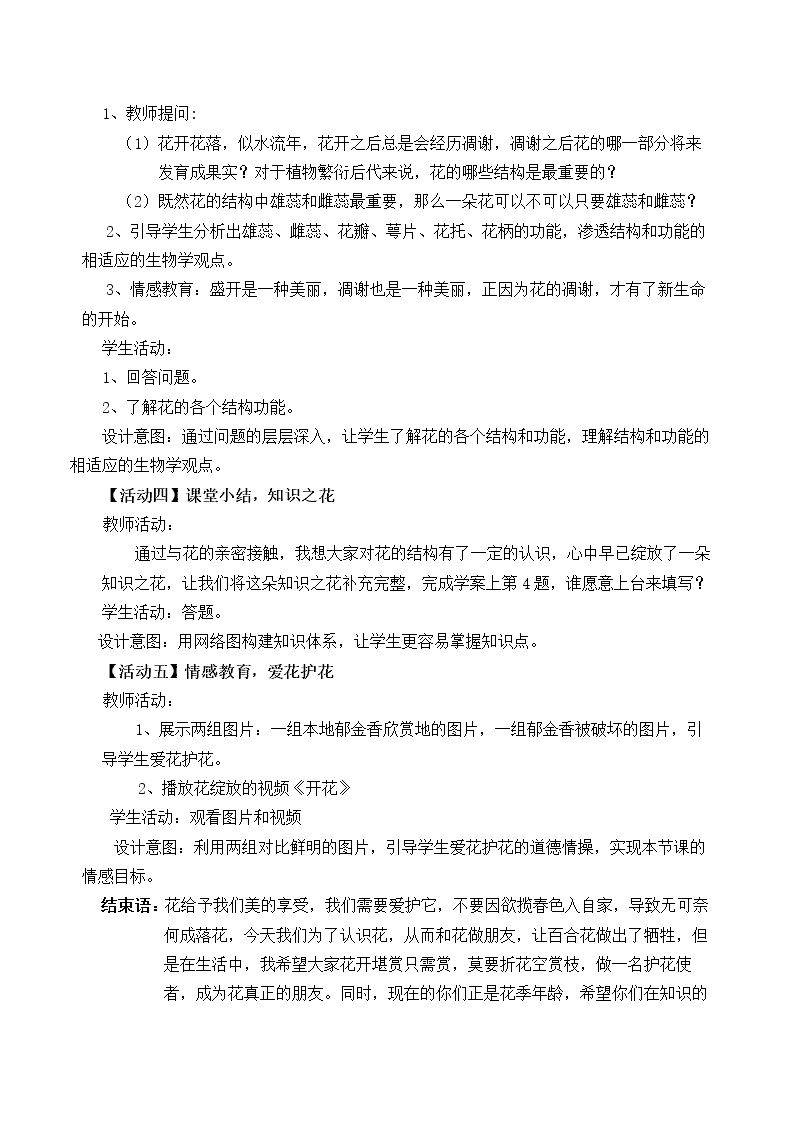 1、教师提问：

（1）花开花落，似水流年，花开之后总是会经历凋谢，凋谢之后花的哪一部分将来发育成果实？对于植物繁衍后代来说，花的哪些结构是最重要的？

（2）既然花的结构中雄蕊和雌蕊最重要，那么一朵花可以不可以只要雄蕊和雌蕊？

2、引导学生分析出雄蕊、雌蕊、花瓣、萼片、花托、花柄的功能，渗透结构和功能的相适应的生物学观点。

3、情感教育：盛开是一种美丽，凋谢也是一种美丽，正因为花的凋谢，才有了新生命的开始。

学生活动：

1、回答问题。

2、了解花的各个结构功能。

设计意图：通过问题的层层深入，让学生了解花的各个结构和功能，理解结构和功能的相适应的生物学观点。

【活动四】课堂小结，知识之花

教师活动：

通过与花的亲密接触，我想大家对花的结构有了一定的认识，心中早已绽放了一朵知识之花，让我们将这朵知识之花补充完整，完成学案上第4题，谁愿意上台来填写？

学生活动：答题。

设计意图：用网络图构建知识体系，让学生更容易掌握知识点。

【活动五】情感教育，爱花护花

教师活动：

1、展示两组图片：一组本地郁金香欣赏地的图片，一组郁金香被破坏的图片，引导学生爱花护花。

2、播放花绽放的视频《开花》

学生活动：观看图片和视频

设计意图：利用两组对比鲜明的图片，引导学生爱花护花的道德情操，实现本节课的情感目标。

结束语：花给予我们美的享受，我们需要爱护它，不要因欲揽春色入自家，导致无可奈何成落花，今天我们为了认识花，从而和花做朋友，让百合花做出了牺牲，但是在生活中，我希望大家花开堪赏只需赏，莫要折花空赏枝，做一名护花使者，成为花真正的朋友。同时，现在的你们正是花季年龄，希望你们在知识的